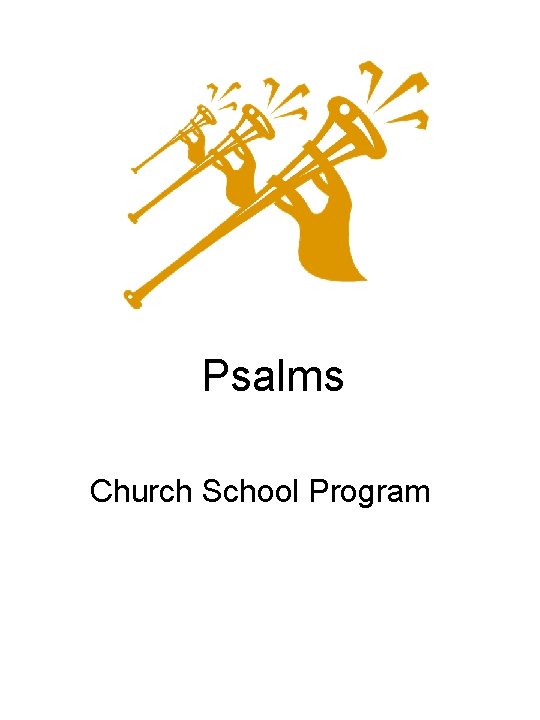 Psalms

Church School Program